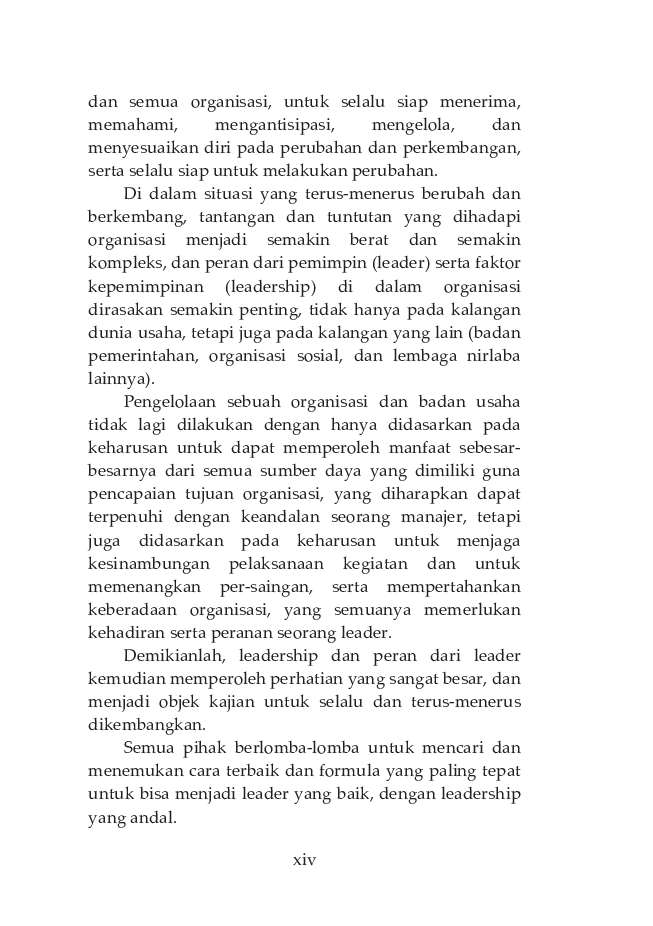 dan semua organisasi, untuk selalu siap menerima, memahami, mengantisipasi, mengelola, dan menyesuaikan diri pada perubahan dan perkembangan, serta selalu siap untuk melakukan perubahan.

Di dalam situasi yang terus-menerus berubah dan berkembang, tantangan dan tuntutan yang dihadapi organisasi menjadi semakin berat dan semakin kompleks, dan peran dari pemimpin (leader) serta faktor kepemimpinan (leadership) di dalam organisasi dirasakan semakin penting, tidak hanya pada kalangan dunia usaha, tetapi juga pada kalangan yang lain (badan pemerintahan, organisasi sosial, dan lembaga nirlaba lainnya).

Pengelolaan sebuah organisasi dan badan usaha tidak lagi dilakukan dengan hanya didasarkan pada keharusan untuk dapat memperoleh manfaat sebesar-besarnya dari semua sumber daya yang dimiliki guna pencapaian tujuan organisasi, yang diharapkan dapat terpenuhi dengan keandalan seorang manajer, tetapi juga didasarkan pada keharusan untuk menjaga kesinambungan pelaksanaan kegiatan dan untuk memenangkan per-saingan, serta mempertahankan keberadaan organisasi, yang semuanya memerlukan kehadiran serta peranan seorang leader.

Demikianlah, leadership dan peran dari leader kemudian memperoleh perhatian yang sangat besar, dan menjadi objek kajian untuk selalu dan terus-menerus dikembangkan.

Semua pihak berlomba-lomba untuk mencari dan menemukan cara terbaik dan formula yang paling tepat untuk bisa menjadi leader yang baik, dengan leadership yang andal.

xiv